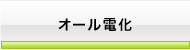 オール電化